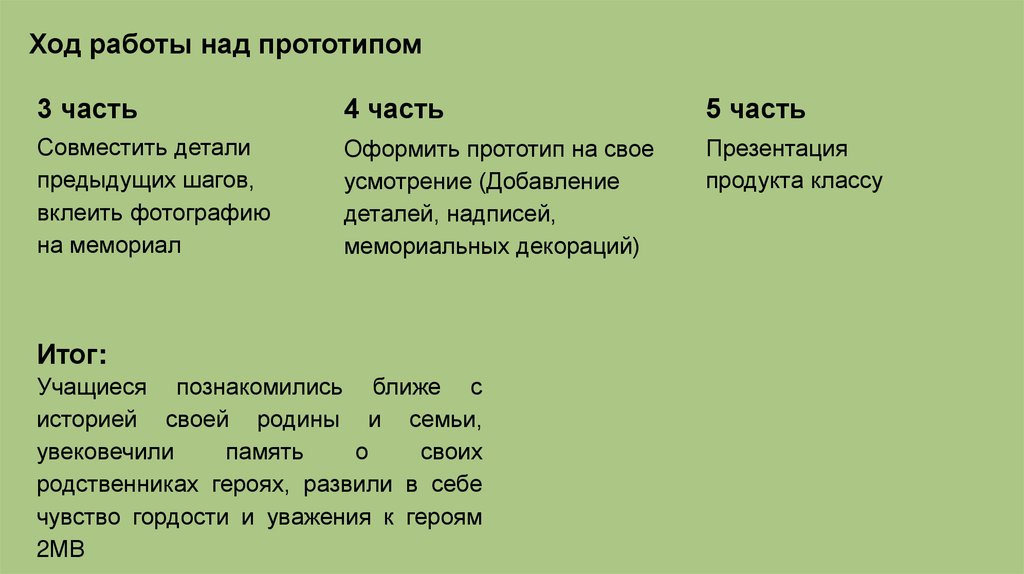 Ход работы над прототипом

3 часть

Совместить детали предыдущих шагов, вклеить фотографию на мемориал

4 часть

Оформить прототип на свое усмотрение (Добавление деталей, надписей, мемориальных декораций)

5 часть

Презентация продукта классу

Итог:

Учащиеся познакомились ближе с историей своей родины и семьи, увековечили память о своих родственниках героях, развили в себе чувство гордости и уважения к героям 2МВ